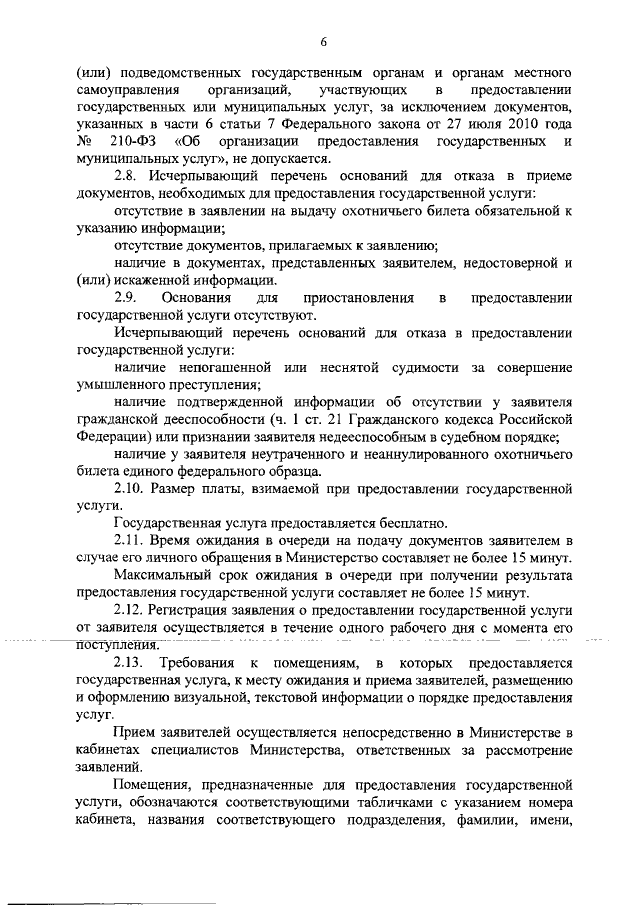 6

(или) подведомственных государственным органам и органам местного самоуправления организаций, участвующих в предоставлении государственных или муниципальных услуг, за исключением документов, указанных в части 6 статьи 7 Федерального закона от 27 июля 2010 года № 210-ФЗ «Об организации предоставления государственных и муниципальных услуг», не допускается.

2.8. Исчерпывающий перечень оснований для отказа в приеме документов, необходимых для предоставления государственной услуги:

отсутствие в заявлении на выдачу охотничьего билета обязательной к указанию информации;

отсутствие документов, прилагаемых к заявлению;

наличие в документах, представленных заявителем, недостоверной и (или) искаженной информации.

2.9. Основания для приостановления в предоставлении государственной услуги отсутствуют.

Исчерпывающий перечень оснований для отказа в предоставлении государственной услуги:

наличие непогашенной или неснятой судимости за совершение умышленного преступления;

наличие подтвержденной информации об отсутствии у заявителя гражданской дееспособности (ч. 1 ст. 21 Гражданского кодекса Российской Федерации) или признании заявителя недееспособным в судебном порядке;

наличие у заявителя неутраченного и неаннулированного охотничьего билета единого федерального образца.

2.10. Размер платы, взимаемой при предоставлении государственной услуги.

Государственная услуга предоставляется бесплатно.

2.11. Время ожидания в очереди на подачу документов заявителем в случае его личного обращения в Министерство составляет не более 15 минут.

Максимальный срок ожидания в очереди при получении результата предоставления государственной услуги составляет не более 15 минут.

2.12. Регистрация заявления о предоставлении государственной услуги от заявителя осуществляется в течение одного рабочего дня с момента его поступления.

2.13. Требования к помещениям, в которых предоставляется государственная услуга, к месту ожидания и приема заявителей, размещению и оформлению визуальной, текстовой информации о порядке предоставления услуг.

Прием заявителей осуществляется непосредственно в Министерстве в кабинетах специалистов Министерства, ответственных за рассмотрение заявлений.

Помещения, предназначенные для предоставления государственной услуги, обозначаются соответствующими табличками с указанием номера кабинета, названия соответствующего подразделения, фамилии, имени,